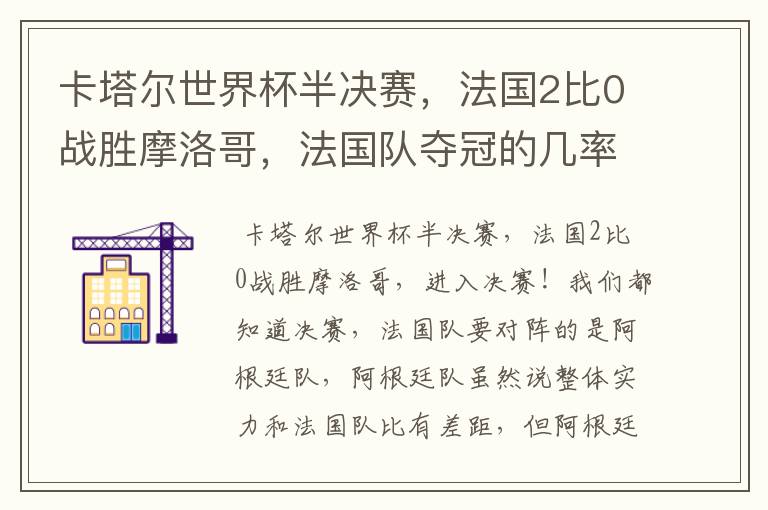 卡塔尔世界杯半决赛，法国2比0战胜摩洛哥，法国队夺冠的几率

卡塔尔世界杯半决赛，法国2比0战胜摩洛哥，进入决赛！我们都知道决赛，法国队要对阵的是阿根廷队，阿根廷队虽然说整体实力和法国队比有差距，但阿根廷